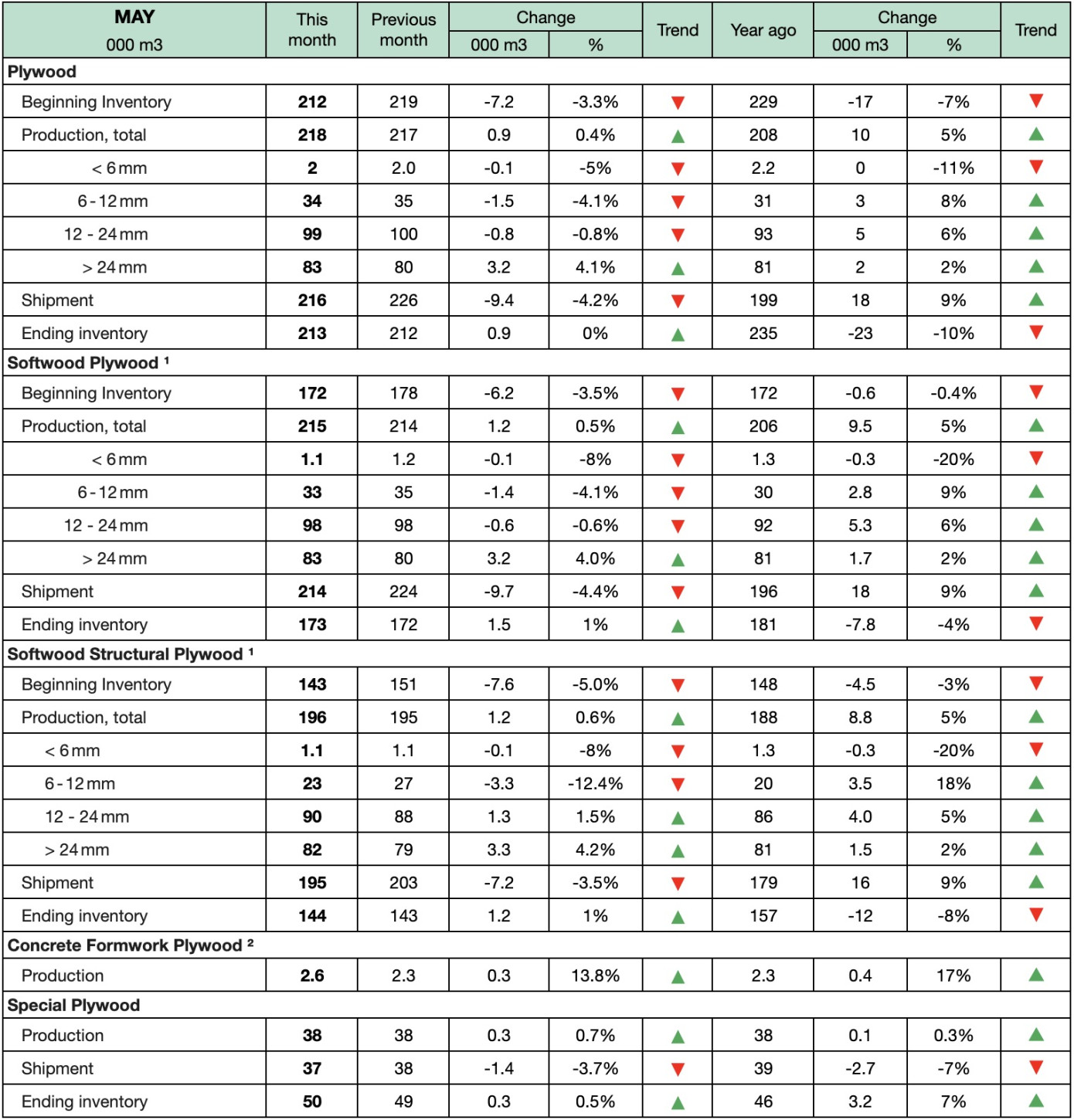 | MAY 000 m3 | This month | Previous month | Change 000 m3 | Change % | Trend | Year ago | Change 000 m3 | Change % | Trend |
|---|---|---|---|---|---|---|---|---|---|
| **Plywood** | | | | | | | | | |
| Beginning Inventory | **212** | 219 | -7.2 | -3.3% | ▼ | 229 | -17 | -7% | ▼ |
| Production, total | **218** | 217 | 0.9 | 0.4% | ▲ | 208 | 10 | 5% | ▲ |
| < 6 mm | **2** | 2.0 | -0.1 | -5% | ▼ | 2.2 | 0 | -11% | ▼ |
| 6 - 12 mm | **34** | 35 | -1.5 | -4.1% | ▼ | 31 | 3 | 8% | ▲ |
| 12 - 24 mm | **99** | 100 | -0.8 | -0.8% | ▼ | 93 | 5 | 6% | ▲ |
| > 24 mm | **83** | 80 | 3.2 | 4.1% | ▲ | 81 | 2 | 2% | ▲ |
| Shipment | **216** | 226 | -9.4 | -4.2% | ▼ | 199 | 18 | 9% | ▲ |
| Ending inventory | **213** | 212 | 0.9 | 0% | ▲ | 235 | -23 | -10% | ▼ |
| **Softwood Plywood ¹** | | | | | | | | | |
| Beginning Inventory | **172** | 178 | -6.2 | -3.5% | ▼ | 172 | -0.6 | -0.4% | ▼ |
| Production, total | **215** | 214 | 1.2 | 0.5% | ▲ | 206 | 9.5 | 5% | ▲ |
| < 6 mm | **1.1** | 1.2 | -0.1 | -8% | ▼ | 1.3 | -0.3 | -20% | ▼ |
| 6 - 12 mm | **33** | 35 | -1.4 | -4.1% | ▼ | 30 | 2.8 | 9% | ▲ |
| 12 - 24 mm | **98** | 98 | -0.6 | -0.6% | ▼ | 92 | 5.3 | 6% | ▲ |
| > 24 mm | **83** | 80 | 3.2 | 4.0% | ▲ | 81 | 1.7 | 2% | ▲ |
| Shipment | **214** | 224 | -9.7 | -4.4% | ▼ | 196 | 18 | 9% | ▲ |
| Ending inventory | **173** | 172 | 1.5 | 1% | ▲ | 181 | -7.8 | -4% | ▼ |
| **Softwood Structural Plywood ¹** | | | | | | | | | |
| Beginning Inventory | **143** | 151 | -7.6 | -5.0% | ▼ | 148 | -4.5 | -3% | ▼ |
| Production, total | **196** | 195 | 1.2 | 0.6% | ▲ | 188 | 8.8 | 5% | ▲ |
| < 6 mm | **1.1** | 1.1 | -0.1 | -8% | ▼ | 1.3 | -0.3 | -20% | ▼ |
| 6 - 12 mm | **23** | 27 | -3.3 | -12.4% | ▼ | 20 | 3.5 | 18% | ▲ |
| 12 - 24 mm | **90** | 88 | 1.3 | 1.5% | ▲ | 86 | 4.0 | 5% | ▲ |
| > 24 mm | **82** | 79 | 3.3 | 4.2% | ▲ | 81 | 1.5 | 2% | ▲ |
| Shipment | **195** | 203 | -7.2 | -3.5% | ▼ | 179 | 16 | 9% | ▲ |
| Ending inventory | **144** | 143 | 1.2 | 1% | ▲ | 157 | -12 | -8% | ▼ |
| **Concrete Formwork Plywood ²** | | | | | | | | | |
| Production | **2.6** | 2.3 | 0.3 | 13.8% | ▲ | 2.3 | 0.4 | 17% | ▲ |
| **Special Plywood** | | | | | | | | | |
| Production | **38** | 38 | 0.3 | 0.7% | ▲ | 38 | 0.1 | 0.3% | ▲ |
| Shipment | **37** | 38 | -1.4 | -3.7% | ▼ | 39 | -2.7 | -7% | ▼ |
| Ending inventory | **50** | 49 | 0.3 | 0.5% | ▲ | 46 | 3.2 | 7% | ▲ |